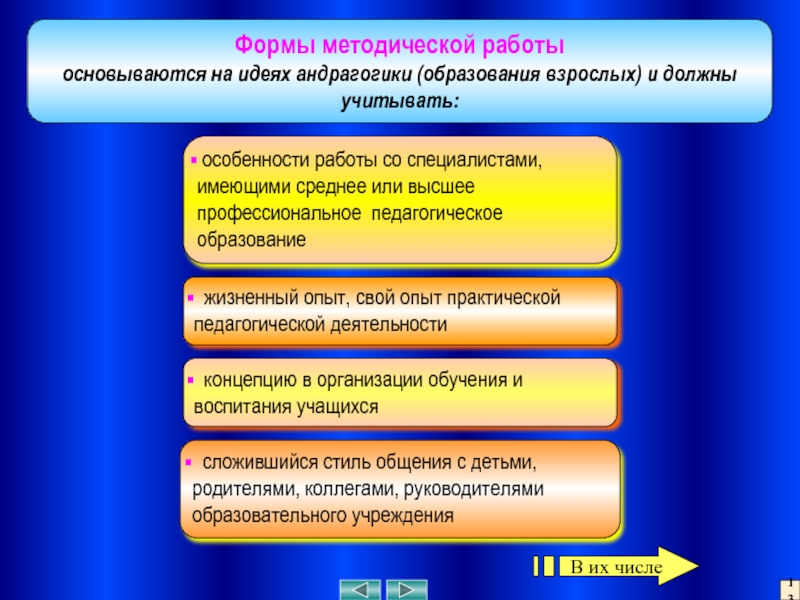 Формы методической работы
основываются на идеях андрагогики (образования взрослых) и должны учитывать:

▪ особенности работы со специалистами, имеющими среднее или высшее профессиональное педагогическое образование

▪ жизненный опыт, свой опыт практической педагогической деятельности

▪ концепцию в организации обучения и воспитания учащихся

▪ сложившийся стиль общения с детьми, родителями, коллегами, руководителями образовательного учреждения

В их числе

13